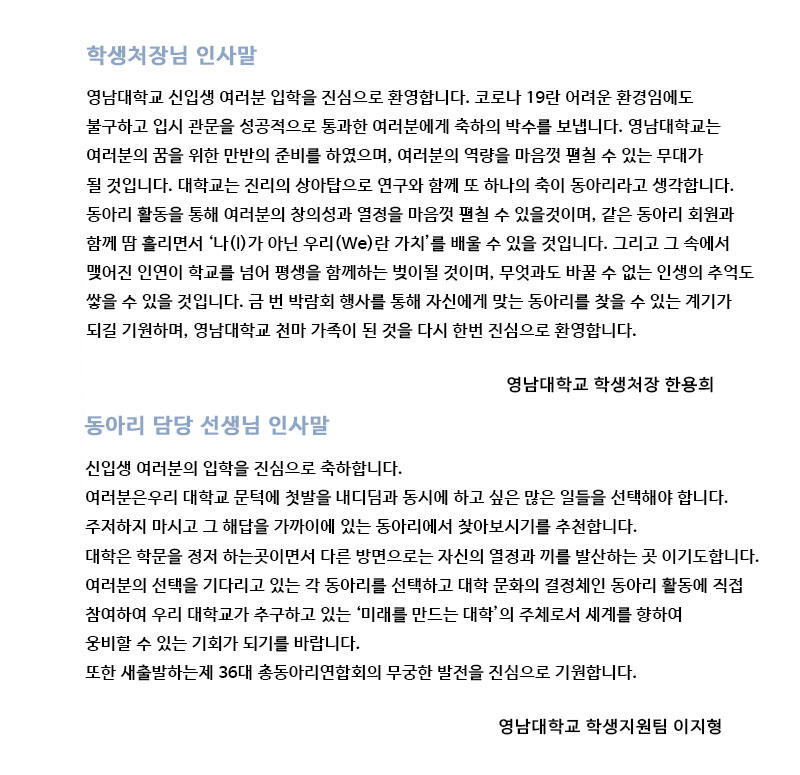 학생처장님 인사말

영남대학교 신입생 여러분 입학을 진심으로 환영합니다. 코로나 19란 어려운 환경임에도 불구하고 입시 관문을 성공적으로 통과한 여러분에게 축하의 박수를 보냅니다. 영남대학교는 여러분의 꿈을 위한 만반의 준비를 하였으며, 여러분의 역량을 마음껏 펼칠 수 있는 무대가 될 것입니다. 대학교는 진리의 상아탑으로 연구와 함께 또 하나의 축이 동아리라고 생각합니다. 동아리 활동을 통해 여러분의 창의성과 열정을 마음껏 펼칠 수 있을것이며, 같은 동아리 회원과 함께 땀 흘리면서 '나(I)가 아닌 우리(We)란 가치'를 배울 수 있을 것입니다. 그리고 그 속에서 맺어진 인연이 학교를 넘어 평생을 함께하는 벗이될 것이며, 무엇과도 바꿀 수 없는 인생의 추억도 쌓을 수 있을 것입니다. 금 번 박람회 행사를 통해 자신에게 맞는 동아리를 찾을 수 있는 계기가 되길 기원하며, 영남대학교 천마 가족이 된 것을 다시 한번 진심으로 환영합니다.

영남대학교 학생처장 한용희

동아리 담당 선생님 인사말

신입생 여러분의 입학을 진심으로 축하합니다.
여러분은우리 대학교 문턱에 첫발을 내디딤과 동시에 하고 싶은 많은 일들을 선택해야 합니다.
주저하지 마시고 그 해답을 가까이에 있는 동아리에서 찾아보시기를 추천합니다.
대학은 학문을 정저 하는곳이면서 다른 방면으로는 자신의 열정과 끼를 발산하는 곳 이기도합니다.
여러분의 선택을 기다리고 있는 각 동아리를 선택하고 대학 문화의 결정체인 동아리 활동에 직접 참여하여 우리 대학교가 추구하고 있는 '미래를 만드는 대학'의 주체로서 세계를 향하여 웅비할 수 있는 기회가 되기를 바랍니다.
또한 새출발하는제 36대 총동아리연합회의 무궁한 발전을 진심으로 기원합니다.

영남대학교 학생지원팀 이지형